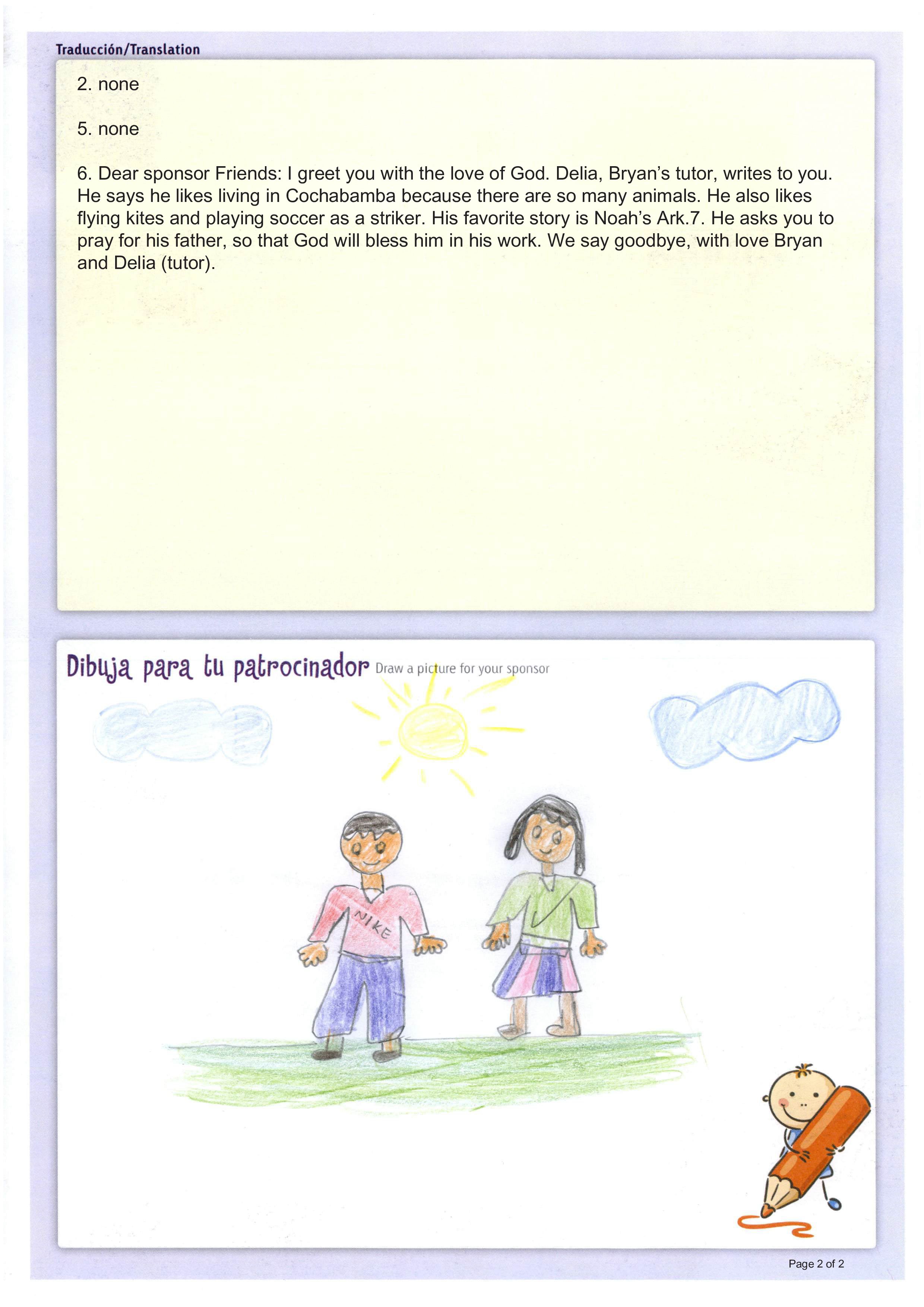 Traducción/Translation

2. none

5. none

6. Dear sponsor Friends: I greet you with the love of God. Delia, Bryan's tutor, writes to you. He says he likes living in Cochabamba because there are so many animals. He also likes flying kites and playing soccer as a striker. His favorite story is Noah's Ark.7. He asks you to pray for his father, so that God will bless him in his work. We say goodbye, with love Bryan and Delia (tutor).

Dibuja para tu patrocinador Draw a picture for your sponsor

NIKE

Page 2 of 2